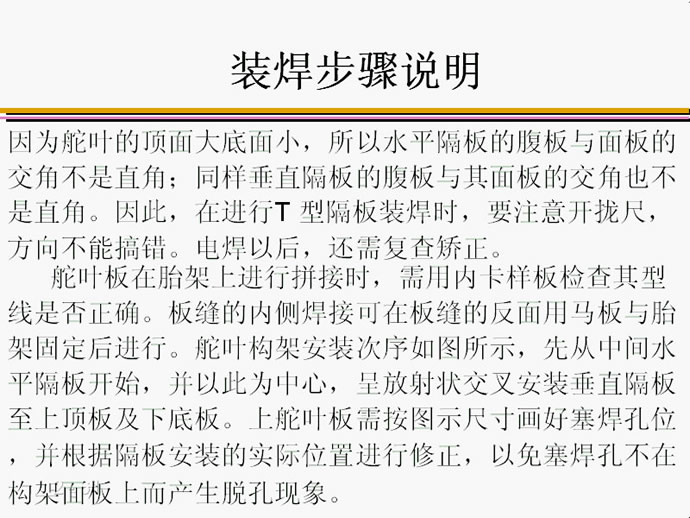 装焊步骤说明

因为舵叶的顶面大底面小，所以水平隔板的腹板与面板的交角不是直角；同样垂直隔板的腹板与其面板的交角也不是直角。因此，在进行T 型隔板装焊时，要注意开拢尺，方向不能搞错。电焊以后，还需复查矫正。

舵叶板在胎架上进行拼接时，需用内卡样板检查其型线是否正确。板缝的内侧焊接可在板缝的反面用马板与胎架固定后进行。舵叶构架安装次序如图所示，先从中间水平隔板开始，并以此为中心，呈放射状交叉安装垂直隔板至上顶板及下底板。上舵叶板需按图示尺寸画好塞焊孔位，并根据隔板安装的实际位置进行修正，以免塞焊孔不在构架面板上而产生脱孔现象。